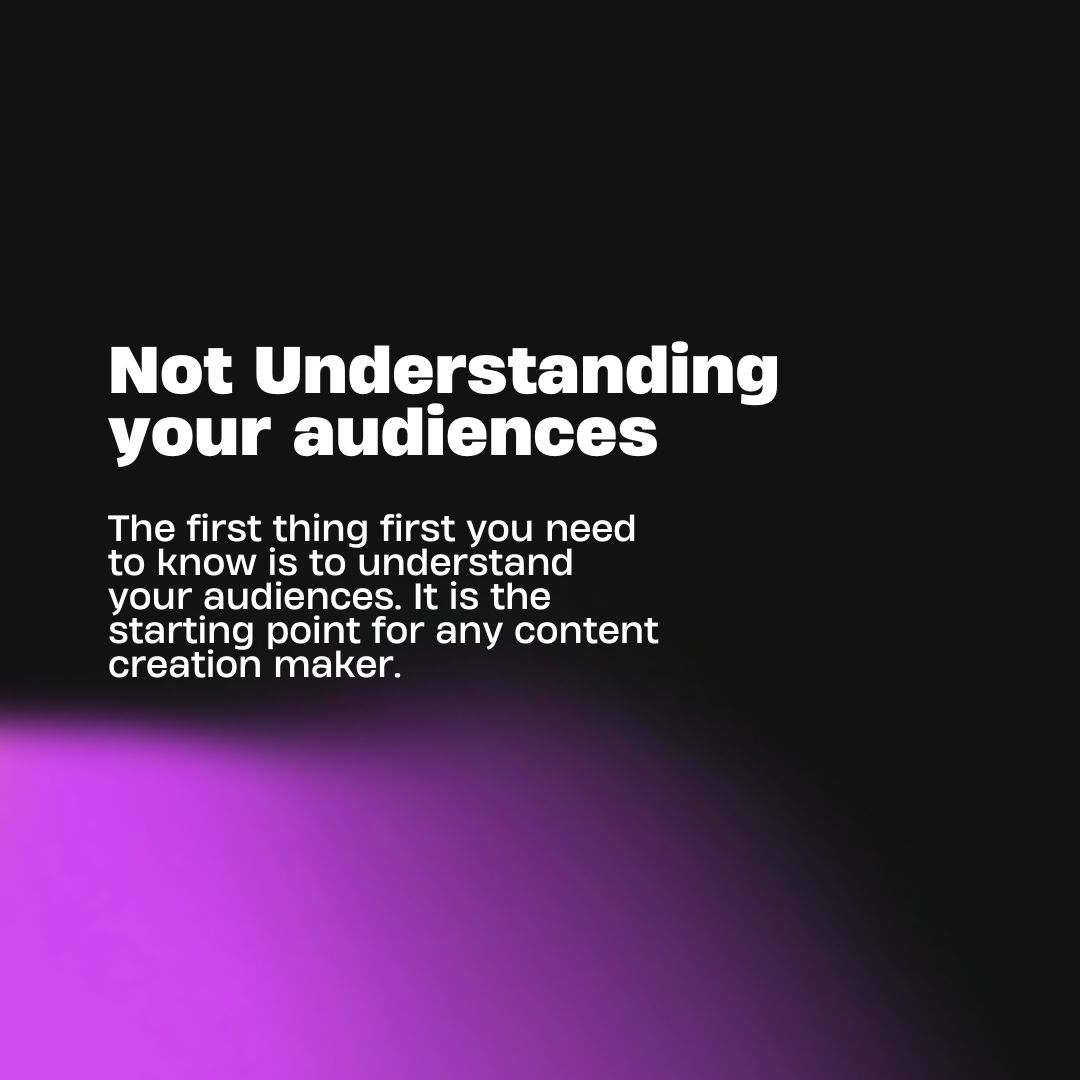 Not Understanding your audiences

The first thing first you need to know is to understand your audiences. It is the starting point for any content creation maker.